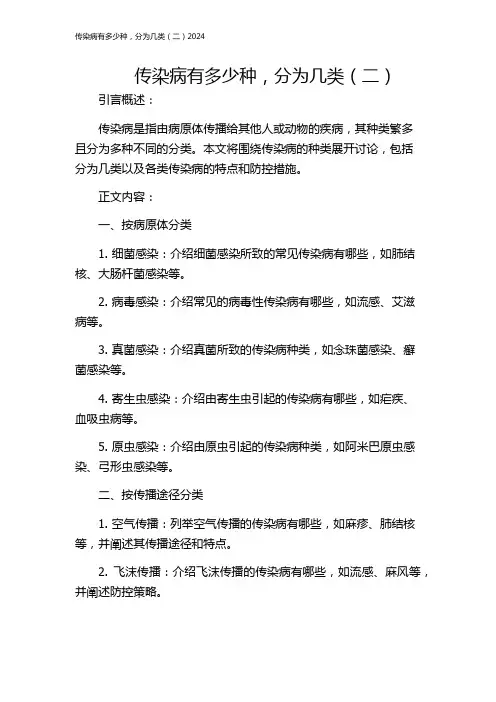 传染病有多少种，分为几类（二）2024

传染病有多少种，分为几类（二）

引言概述：

传染病是指由病原体传播给其他人或动物的疾病，其种类繁多且分为多种不同的分类。本文将围绕传染病的种类展开讨论，包括分为几类以及各类传染病的特点和防控措施。

正文内容：

一、按病原体分类

1. 细菌感染：介绍细菌感染所致的常见传染病有哪些，如肺结核、大肠杆菌感染等。

2. 病毒感染：介绍常见的病毒性传染病有哪些，如流感、艾滋病等。

3. 真菌感染：介绍真菌所致的传染病种类，如念珠菌感染、癣菌感染等。

4. 寄生虫感染：介绍由寄生虫引起的传染病有哪些，如疟疾、血吸虫病等。

5. 原虫感染：介绍由原虫引起的传染病种类，如阿米巴原虫感染、弓形虫感染等。

二、按传播途径分类

1. 空气传播：列举空气传播的传染病有哪些，如麻疹、肺结核等，并阐述其传播途径和特点。

2. 飞沫传播：介绍飞沫传播的传染病有哪些，如流感、麻风等，并阐述防控策略。